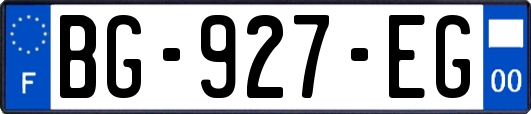 F
BG-927-EG
00